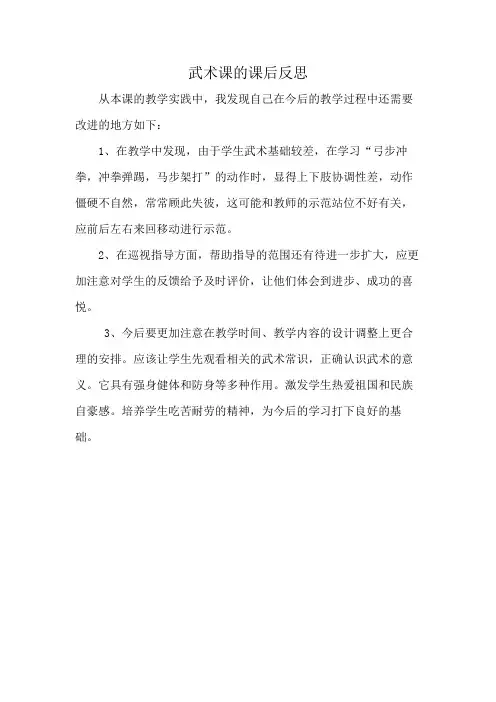 武术课的课后反思

从本课的教学实践中，我发现自己在今后的教学过程中还需要改进的地方如下：

1、在教学中发现，由于学生武术基础较差，在学习“弓步冲拳，冲拳弹踢，马步架打”的动作时，显得上下肢协调性差，动作僵硬不自然，常常顾此失彼，这可能和教师的示范站位不好有关，应前后左右来回移动进行示范。

2、在巡视指导方面，帮助指导的范围还有待进一步扩大，应更加注意对学生的反馈给予及时评价，让他们体会到进步、成功的喜悦。

3、今后要更加注意在教学时间、教学内容的设计调整上更合理的安排。应该让学生先观看相关的武术常识，正确认识武术的意义。它具有强身健体和防身等多种作用。激发学生热爱祖国和民族自豪感。培养学生吃苦耐劳的精神，为今后的学习打下良好的基础。